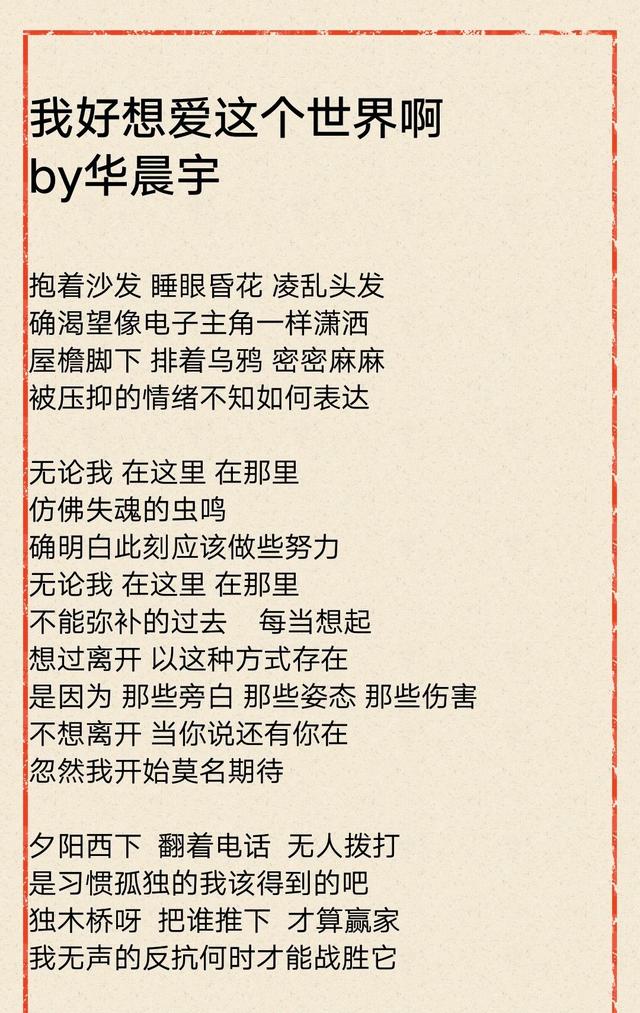 我好想爱这个世界啊
by华晨宇

抱着沙发 睡眼昏花 凌乱头发
确渴望像电子主角一样潇洒
屋檐脚下 排着乌鸦 密密麻麻
被压抑的情绪不知如何表达

无论我 在这里 在那里
仿佛失魂的虫鸣
确明白此刻应该做些努力
无论我 在这里 在那里
不能弥补的过去 每当想起
想过离开 以这种方式存在
是因为 那些旁白 那些姿态 那些伤害
不想离开 当你说还有你在
忽然我开始莫名期待

夕阳西下 翻着电话 无人拨打
是习惯孤独的我该得到的吧
独木桥呀 把谁推下 才算赢家
我无声的反抗何时才能战胜它